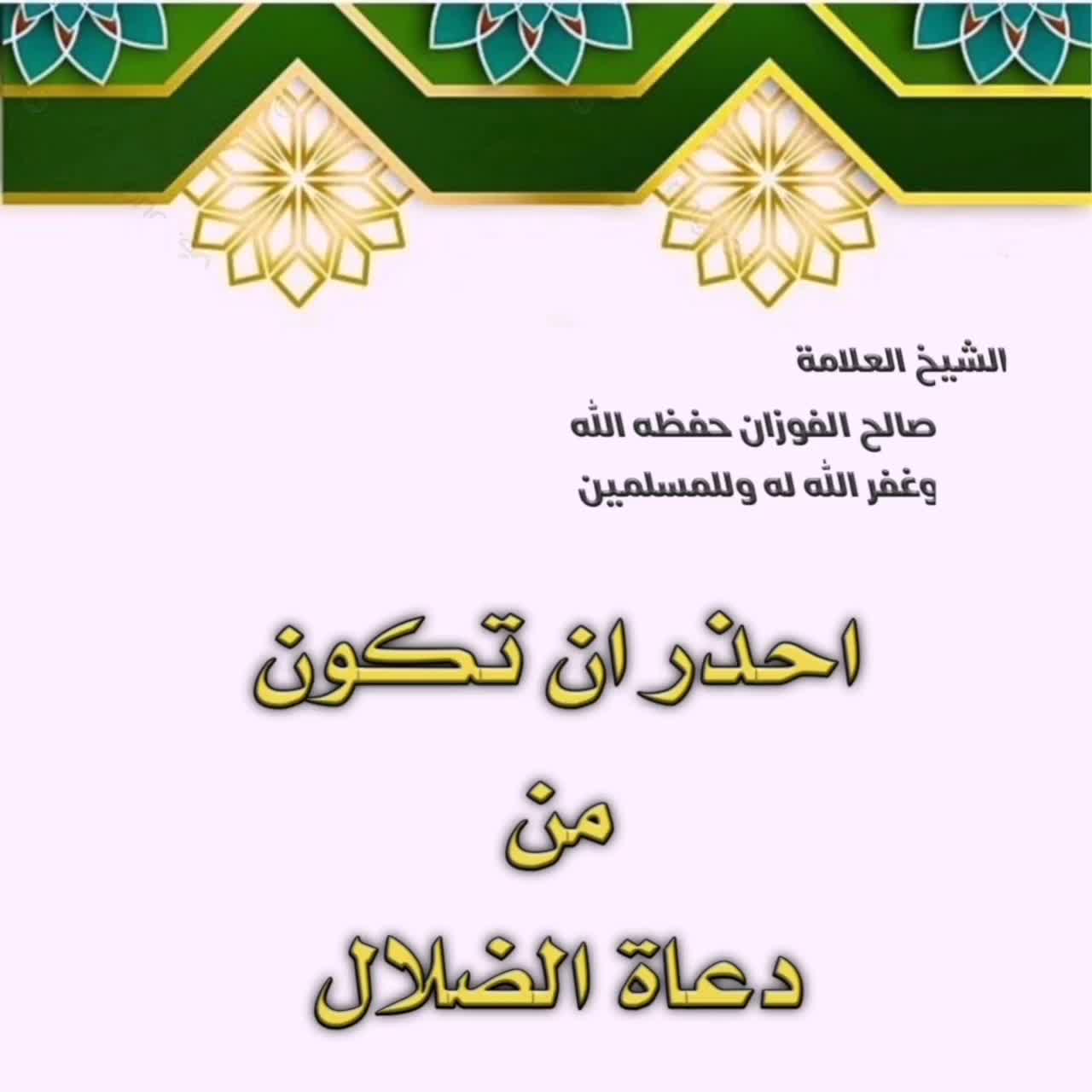 الشيخ العلامة
صالح الفوزان حفظه الله
وغفر الله له وللمسلمين

احذر ان تكون
من
دعاة الضلال